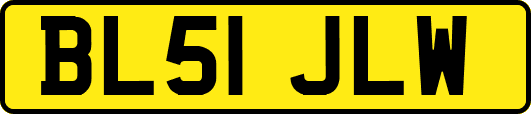 BL51 JLW